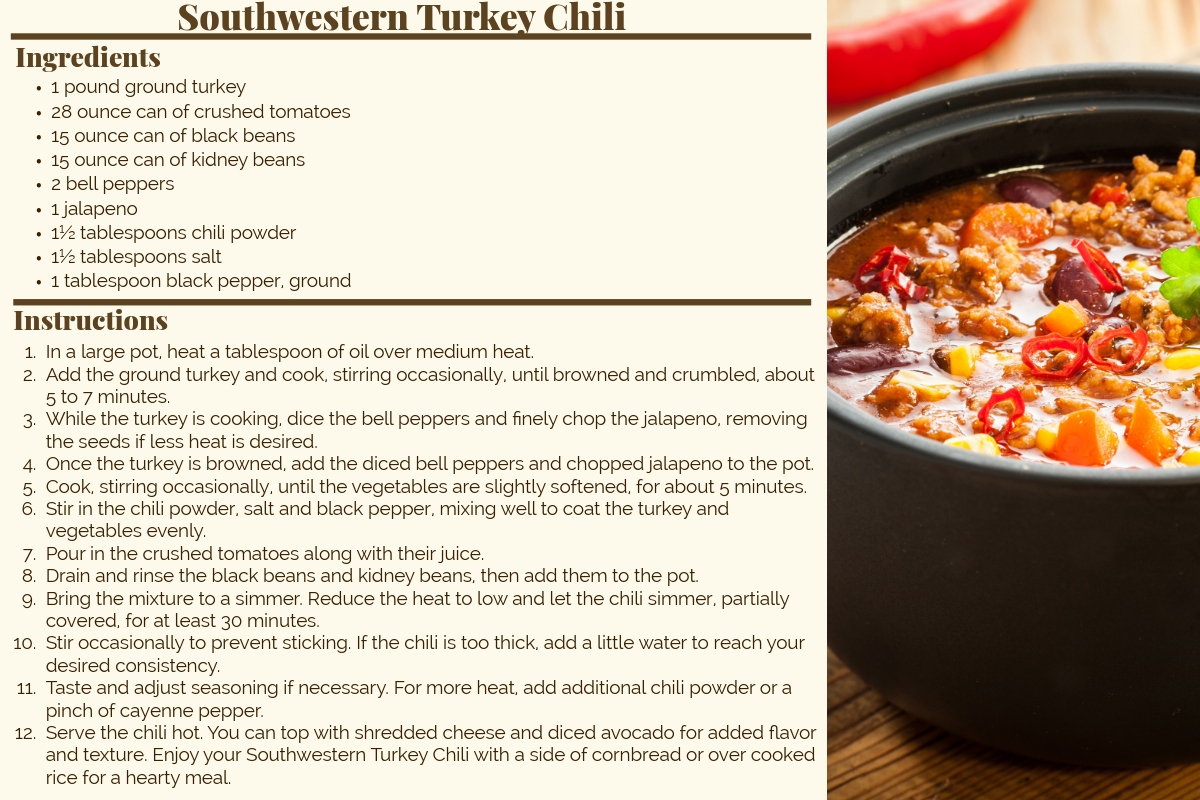 Southwestern Turkey Chili

Ingredients

• 1 pound ground turkey
• 28 ounce can of crushed tomatoes
• 15 ounce can of black beans
• 15 ounce can of kidney beans
• 2 bell peppers
• 1 jalapeno
• 1½ tablespoons chili powder
• 1½ tablespoons salt
• 1 tablespoon black pepper, ground

Instructions

1. In a large pot, heat a tablespoon of oil over medium heat.
2. Add the ground turkey and cook, stirring occasionally, until browned and crumbled, about 5 to 7 minutes.
3. While the turkey is cooking, dice the bell peppers and finely chop the jalapeno, removing the seeds if less heat is desired.
4. Once the turkey is browned, add the diced bell peppers and chopped jalapeno to the pot.
5. Cook, stirring occasionally, until the vegetables are slightly softened, for about 5 minutes.
6. Stir in the chili powder, salt and black pepper, mixing well to coat the turkey and vegetables evenly.
7. Pour in the crushed tomatoes along with their juice.
8. Drain and rinse the black beans and kidney beans, then add them to the pot.
9. Bring the mixture to a simmer. Reduce the heat to low and let the chili simmer, partially covered, for at least 30 minutes.
10. Stir occasionally to prevent sticking. If the chili is too thick, add a little water to reach your desired consistency.
11. Taste and adjust seasoning if necessary. For more heat, add additional chili powder or a pinch of cayenne pepper.
12. Serve the chili hot. You can top with shredded cheese and diced avocado for added flavor and texture. Enjoy your Southwestern Turkey Chili with a side of cornbread or over cooked rice for a hearty meal.